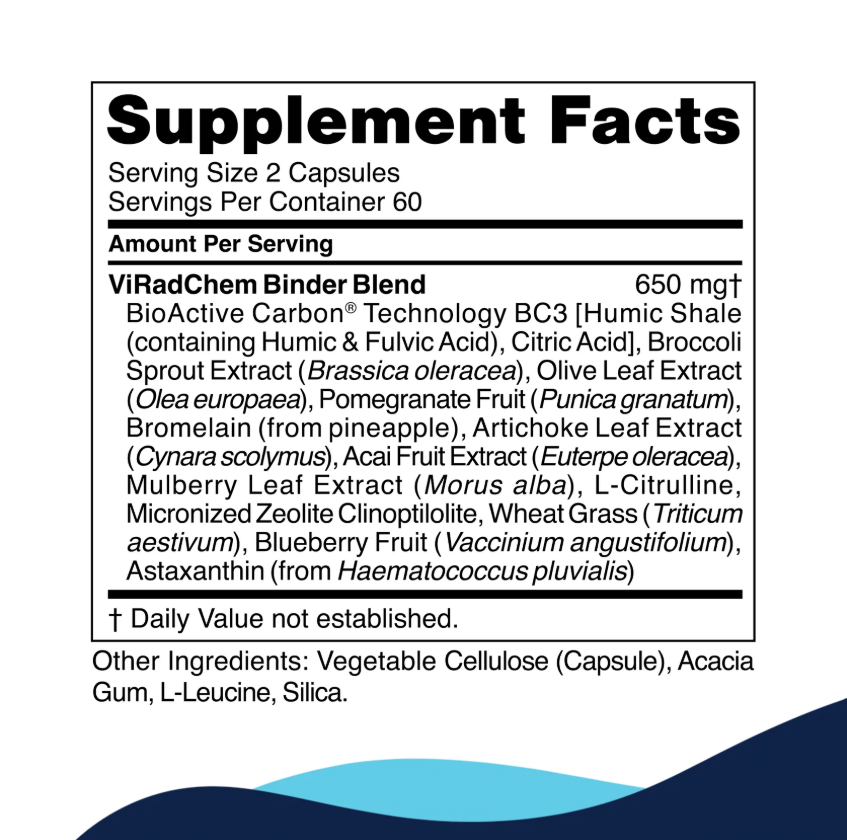 Supplement Facts

Serving Size 2 Capsules
Servings Per Container 60

Amount Per Serving

ViRadChem Binder Blend 650 mg†

BioActive Carbon® Technology BC3 [Humic Shale (containing Humic & Fulvic Acid), Citric Acid], Broccoli Sprout Extract (Brassica oleracea), Olive Leaf Extract (Olea europaea), Pomegranate Fruit (Punica granatum), Bromelain (from pineapple), Artichoke Leaf Extract (Cynara scolymus), Acai Fruit Extract (Euterpe oleracea), Mulberry Leaf Extract (Morus alba), L-Citrulline, Micronized Zeolite Clinoptilolite, Wheat Grass (Triticum aestivum), Blueberry Fruit (Vaccinium angustifolium), Astaxanthin (from Haematococcus pluvialis)

† Daily Value not established.

Other Ingredients: Vegetable Cellulose (Capsule), Acacia Gum, L-Leucine, Silica.